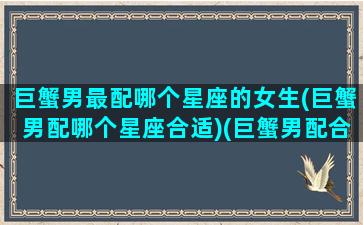 巨蟹男最配哪个星座的女生(巨蟹男配哪个星座合适)(巨蟹男配合